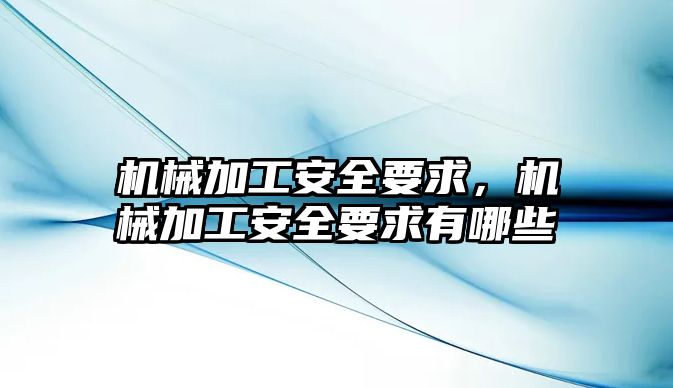 机械加工安全要求，机械加工安全要求有哪些